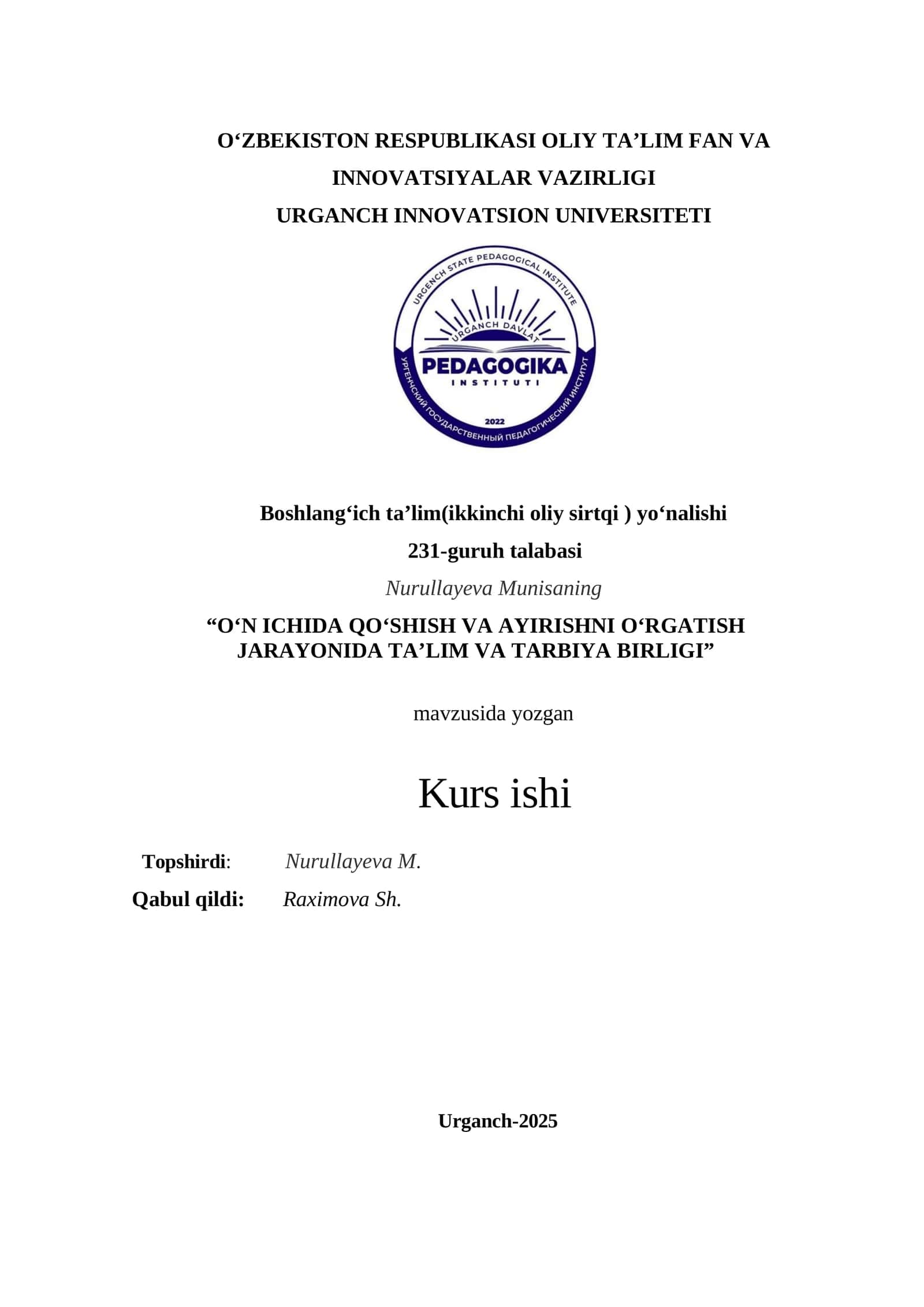 O‘ZBEKISTON RESPUBLIKASI OLIY TA’LIM FAN VA INNOVATSIYALAR VAZIRLIGI
URGANCH INNOVATSION UNIVERSITETI

URGENCH STATE PEDAGOGICAL INSTITUTE
URGANCH DAVLAT
PEDAGOGIKA
INSTITUTI
2022
УРГЕНЧСКИЙ ГОСУДАРСТВЕННЫЙ ПЕДАГОГИЧЕСКИЙ ИНСТИТУТ

Boshlang‘ich ta’lim(ikkinchi oliy sirtqi ) yo‘nalishi
231-guruh talabasi
Nurullayeva Munisaning
“O‘N ICHIDA QO‘SHISH VA AYIRISHNI O‘RGATISH JARAYONIDA TA’LIM VA TARBIYA BIRLIGI”

mavzusida yozgan

Kurs ishi

Topshirdi: Nurullayeva M.
Qabul qildi: Raximova Sh.

Urganch-2025